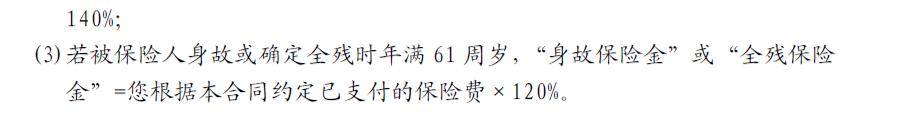 140%;

(3) 若被保险人身故或确定全残时年满 61 周岁，“身故保险金”或“全残保险金”=您根据本合同约定已支付的保险费 × 120%。